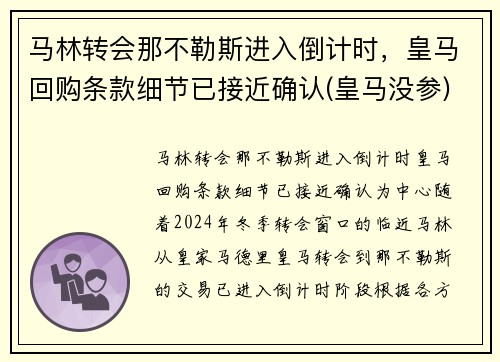 马林转会那不勒斯进入倒计时，皇马回购条款细节已接近确认(皇马没参)

马林转会那不勒斯进入倒计时皇马回购条款细节已接近确认为中心随着2024年冬季转会窗口的临近马林从皇家马德里皇马转会到那不勒斯的交易已进入倒计时阶段根据各方